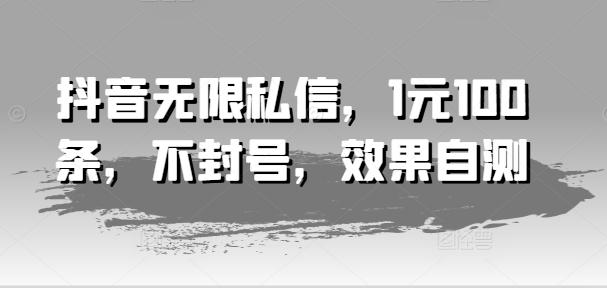 抖音无限私信，1元100条，不封号，效果自测